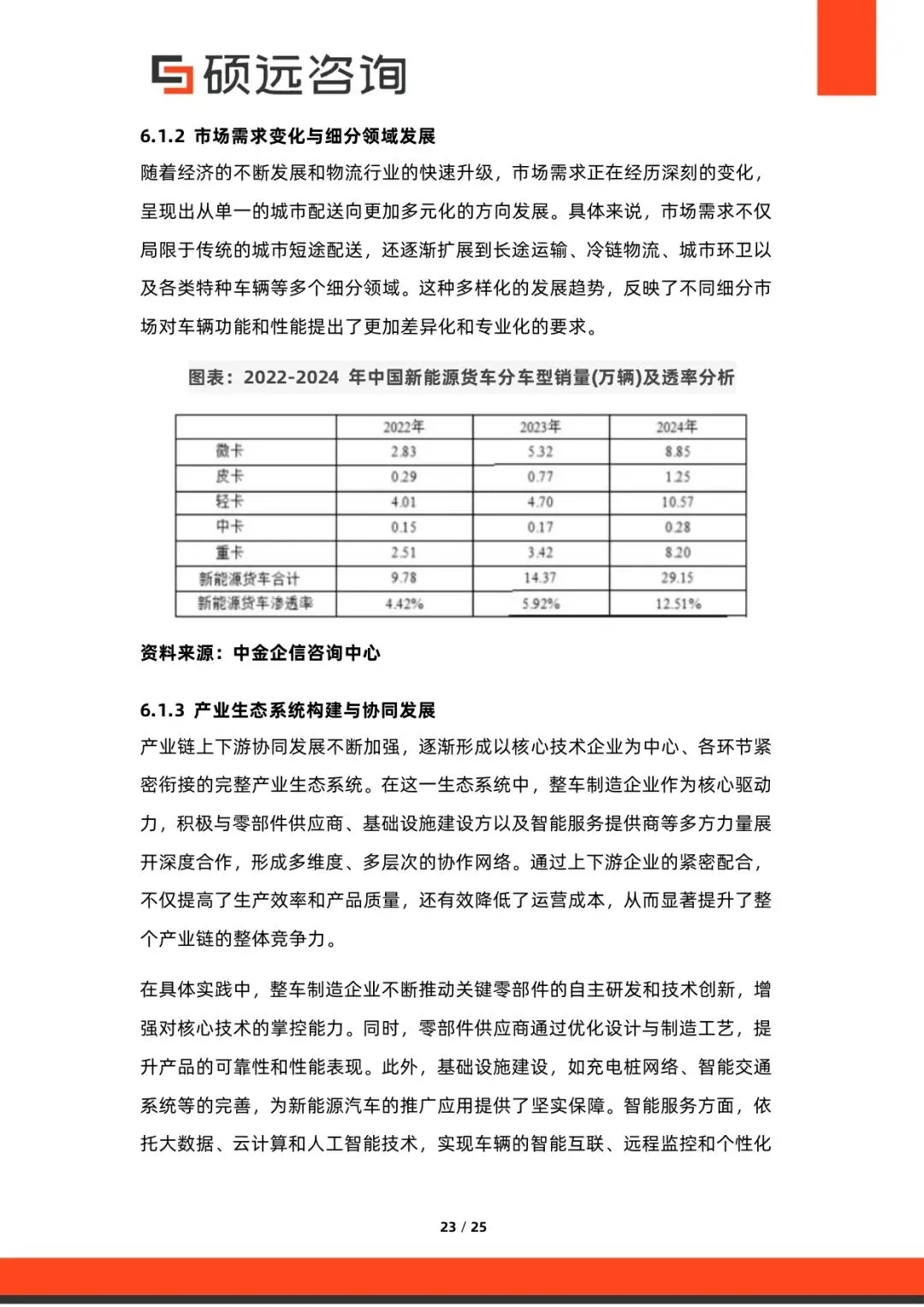 硕远咨询

6.1.2 市场需求变化与细分领域发展

随着经济的不断发展和物流行业的快速升级，市场需求正在经历深刻的变化，呈现出从单一的城市配送向更加多元化的方向发展。具体来说，市场需求不仅局限于传统的城市短途配送，还逐渐扩展到长途运输、冷链物流、城市环卫以及各类特种车辆等多个细分领域。这种多样化的发展趋势，反映了不同细分市场对车辆功能和性能提出了更加差异化和专业化的要求。

图表：2022-2024 年中国新能源货车分车型销量(万辆)及透率分析

| | 2022年 | 2023年 | 2024年 |
|---|---|---|---|
| 微卡 | 2.83 | 5.32 | 8.85 |
| 皮卡 | 0.29 | 0.77 | 1.25 |
| 轻卡 | 4.01 | 4.70 | 10.57 |
| 中卡 | 0.15 | 0.17 | 0.28 |
| 重卡 | 2.51 | 3.42 | 8.20 |
| 新能源货车合计 | 9.78 | 14.37 | 29.15 |
| 新能源货车渗透率 | 4.42% | 5.92% | 12.51% |

资料来源：中金企信咨询中心

6.1.3 产业生态系统构建与协同发展

产业链上下游协同发展不断加强，逐渐形成以核心技术企业为中心、各环节紧密衔接的完整产业生态系统。在这一生态系统中，整车制造企业作为核心驱动力，积极与零部件供应商、基础设施建设方以及智能服务提供商等多方力量展开深度合作，形成多维度、多层次的协作网络。通过上下游企业的紧密配合，不仅提高了生产效率和产品质量，还有效降低了运营成本，从而显著提升了整个产业链的整体竞争力。

在具体实践中，整车制造企业不断推动关键零部件的自主研发和技术创新，增强对核心技术的掌控能力。同时，零部件供应商通过优化设计与制造工艺，提升产品的可靠性和性能表现。此外，基础设施建设，如充电桩网络、智能交通系统等的完善，为新能源汽车的推广应用提供了坚实保障。智能服务方面，依托大数据、云计算和人工智能技术，实现车辆的智能互联、远程监控和个性化

23 / 25